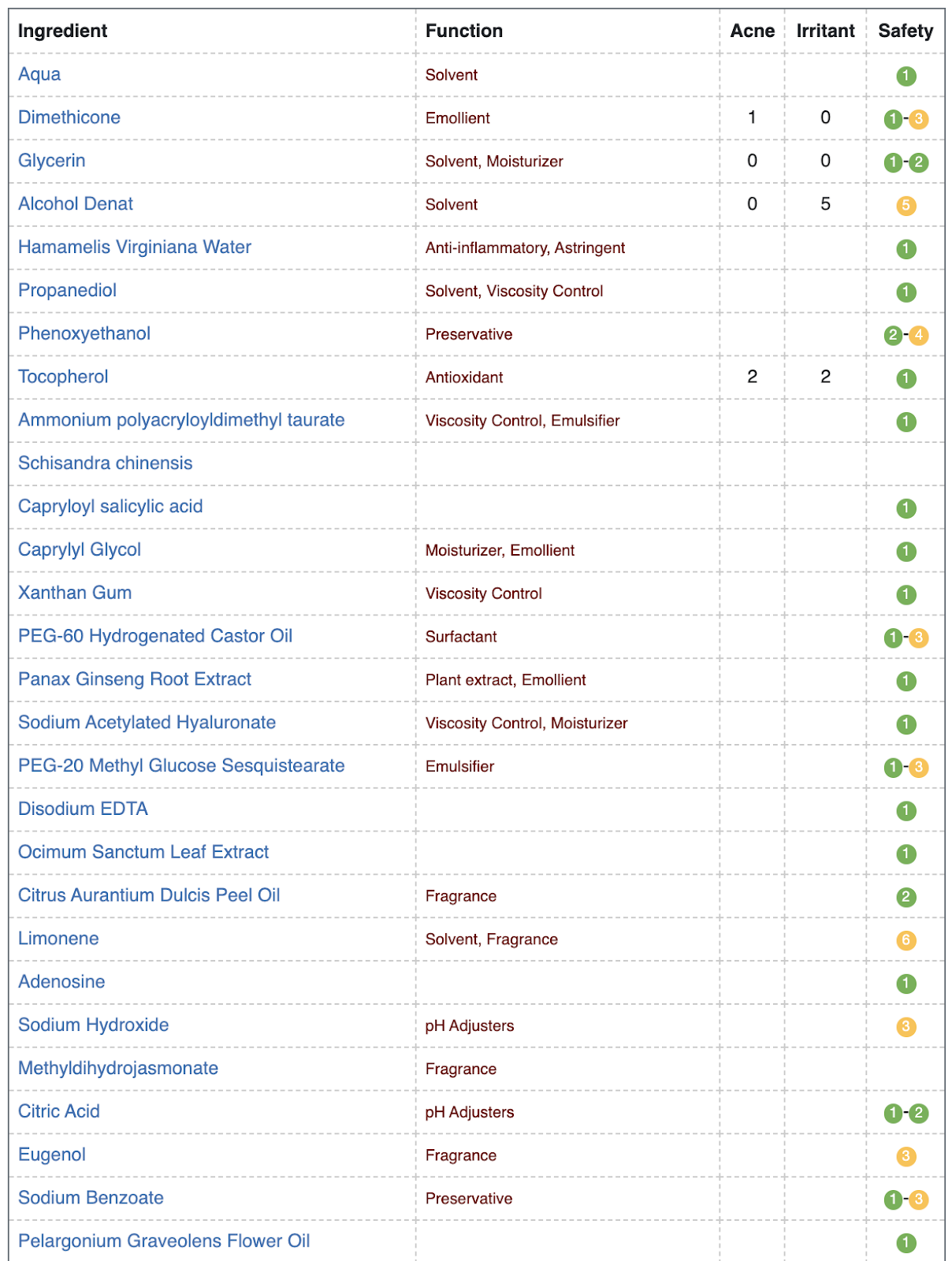 | Ingredient | Function | Acne | Irritant | Safety |
|---|---|---|---|---|
| Aqua | Solvent | | | 1 |
| Dimethicone | Emollient | 1 | 0 | 1-3 |
| Glycerin | Solvent, Moisturizer | 0 | 0 | 1-2 |
| Alcohol Denat | Solvent | 0 | 5 | 5 |
| Hamamelis Virginiana Water | Anti-inflammatory, Astringent | | | 1 |
| Propanediol | Solvent, Viscosity Control | | | 1 |
| Phenoxyethanol | Preservative | | | 2-4 |
| Tocopherol | Antioxidant | 2 | 2 | 1 |
| Ammonium polyacryloyldimethyl taurate | Viscosity Control, Emulsifier | | | 1 |
| Schisandra chinensis | | | | |
| Capryloyl salicylic acid | | | | 1 |
| Caprylyl Glycol | Moisturizer, Emollient | | | 1 |
| Xanthan Gum | Viscosity Control | | | 1 |
| PEG-60 Hydrogenated Castor Oil | Surfactant | | | 1-3 |
| Panax Ginseng Root Extract | Plant extract, Emollient | | | 1 |
| Sodium Acetylated Hyaluronate | Viscosity Control, Moisturizer | | | 1 |
| PEG-20 Methyl Glucose Sesquistearate | Emulsifier | | | 1-3 |
| Disodium EDTA | | | | 1 |
| Ocimum Sanctum Leaf Extract | | | | 1 |
| Citrus Aurantium Dulcis Peel Oil | Fragrance | | | 2 |
| Limonene | Solvent, Fragrance | | | 6 |
| Adenosine | | | | 1 |
| Sodium Hydroxide | pH Adjusters | | | 3 |
| Methyldihydrojasmonate | Fragrance | | | |
| Citric Acid | pH Adjusters | | | 1-2 |
| Eugenol | Fragrance | | | 3 |
| Sodium Benzoate | Preservative | | | 1-3 |
| Pelargonium Graveolens Flower Oil | | | | 1 |